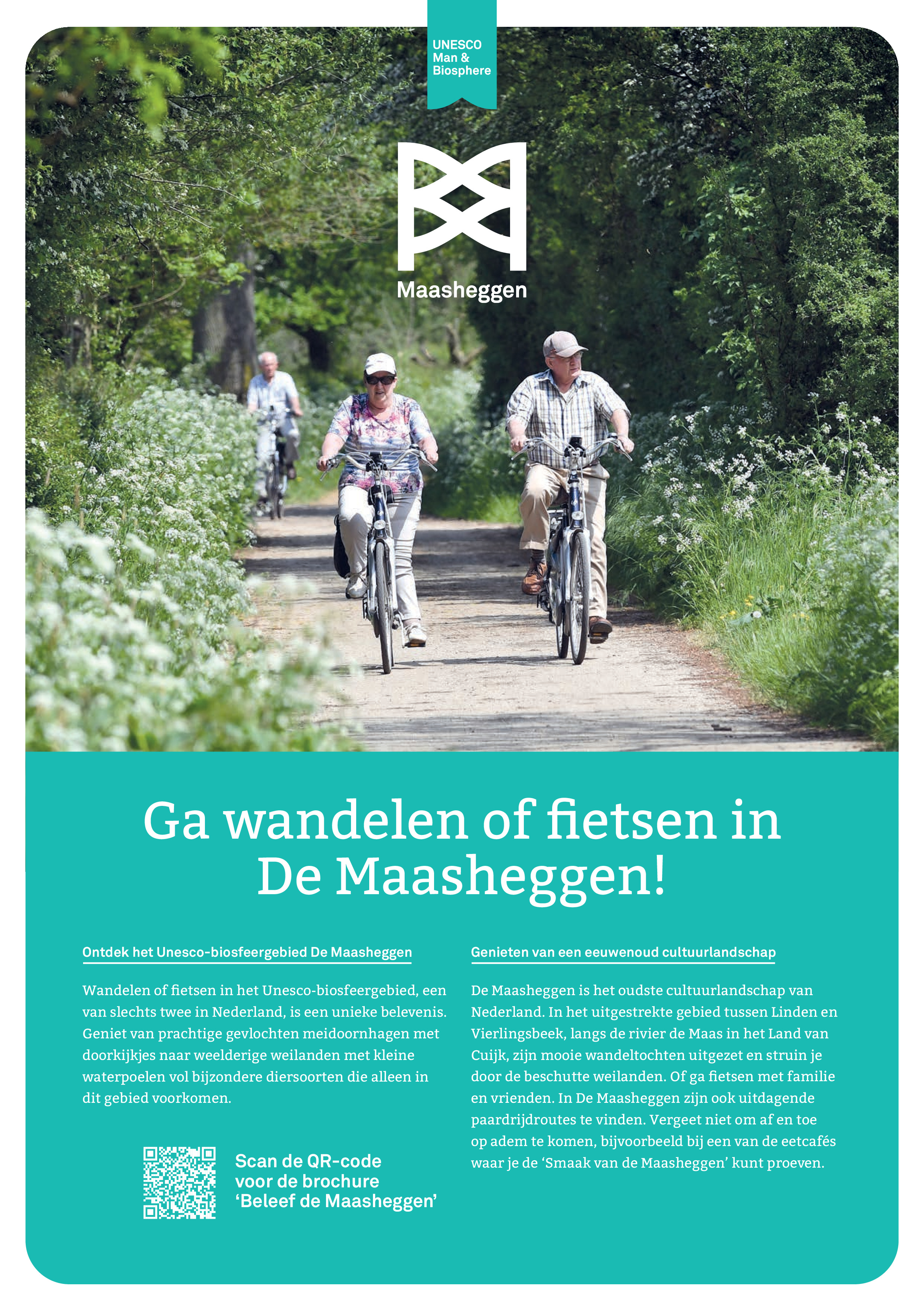 UNESCO
Man &
Biosphere

Maasheggen

Ga wandelen of fietsen in De Maasheggen!

Ontdek het Unesco-biosfeergebied De Maasheggen

Wandelen of fietsen in het Unesco-biosfeergebied, een van slechts twee in Nederland, is een unieke belevenis. Geniet van prachtige gevlochten meidoornhagen met doorkijkjes naar weelderige weilanden met kleine waterpoelen vol bijzondere diersoorten die alleen in dit gebied voorkomen.

Scan de QR-code
voor de brochure
'Beleef de Maasheggen'

Genieten van een eeuwenoud cultuurlandschap

De Maasheggen is het oudste cultuurlandschap van Nederland. In het uitgestrekte gebied tussen Linden en Vierlingsbeek, langs de rivier de Maas in het Land van Cuijk, zijn mooie wandeltochten uitgezet en struin je door de beschutte weilanden. Of ga fietsen met familie en vrienden. In De Maasheggen zijn ook uitdagende paardrijdroutes te vinden. Vergeet niet om af en toe op adem te komen, bijvoorbeeld bij een van de eetcafés waar je de 'Smaak van de Maasheggen' kunt proeven.